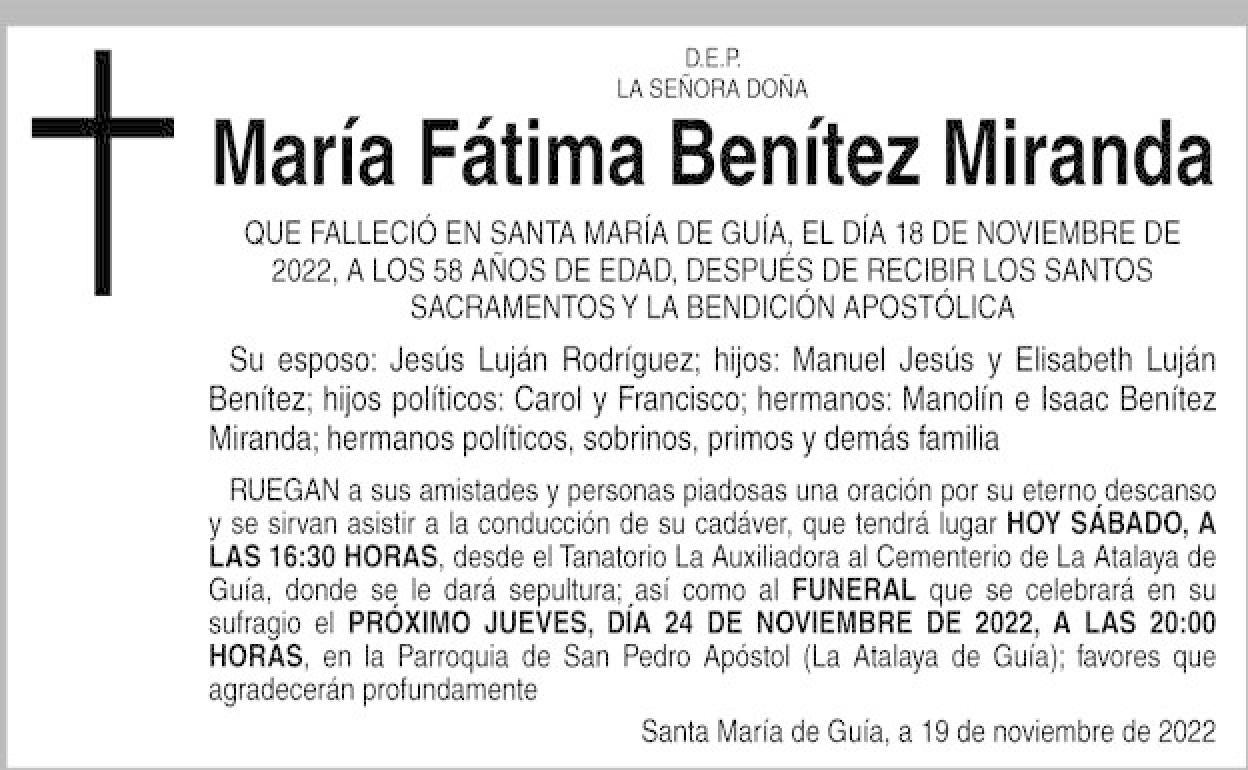 D.E.P.
LA SEÑORA DOÑA

María Fátima Benítez Miranda

QUE FALLECIÓ EN SANTA MARÍA DE GUÍA, EL DÍA 18 DE NOVIEMBRE DE 2022, A LOS 58 AÑOS DE EDAD, DESPUÉS DE RECIBIR LOS SANTOS SACRAMENTOS Y LA BENDICIÓN APOSTÓLICA

Su esposo: Jesús Luján Rodríguez; hijos: Manuel Jesús y Elisabeth Luján Benítez; hijos políticos: Carol y Francisco; hermanos: Manolín e Isaac Benítez Miranda; hermanos políticos, sobrinos, primos y demás familia

RUEGAN a sus amistades y personas piadosas una oración por su eterno descanso y se sirvan asistir a la conducción de su cadáver, que tendrá lugar HOY SÁBADO, A LAS 16:30 HORAS, desde el Tanatorio La Auxiliadora al Cementerio de La Atalaya de Guía, donde se le dará sepultura; así como al FUNERAL que se celebrará en su sufragio el PRÓXIMO JUEVES, DÍA 24 DE NOVIEMBRE DE 2022, A LAS 20:00 HORAS, en la Parroquia de San Pedro Apóstol (La Atalaya de Guía); favores que agradecerán profundamente

Santa María de Guía, a 19 de noviembre de 2022